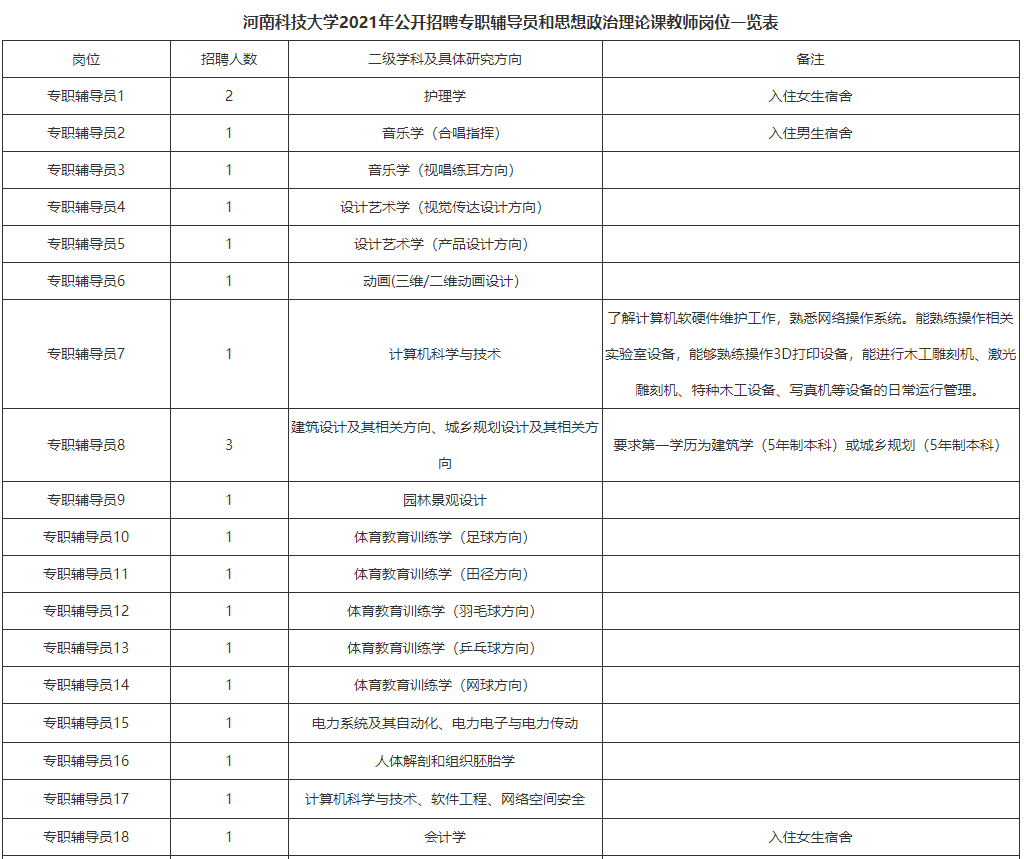 河南科技大学2021年公开招聘专职辅导员和思想政治理论课教师岗位一览表

| 岗位 | 招聘人数 | 二级学科及具体研究方向 | 备注 |
|---|---|---|---|
| 专职辅导员1 | 2 | 护理学 | 入住女生宿舍 |
| 专职辅导员2 | 1 | 音乐学（合唱指挥） | 入住男生宿舍 |
| 专职辅导员3 | 1 | 音乐学（视唱练耳方向） | |
| 专职辅导员4 | 1 | 设计艺术学（视觉传达设计方向） | |
| 专职辅导员5 | 1 | 设计艺术学（产品设计方向） | |
| 专职辅导员6 | 1 | 动画(三维/二维动画设计） | |
| 专职辅导员7 | 1 | 计算机科学与技术 | 了解计算机软硬件维护工作，熟悉网络操作系统。能熟练操作相关实验室设备，能够熟练操作3D打印设备，能进行木工雕刻机、激光雕刻机、特种木工设备、写真机等设备的日常运行管理。 |
| 专职辅导员8 | 3 | 建筑设计及其相关方向、城乡规划设计及其相关方向 | 要求第一学历为建筑学（5年制本科）或城乡规划（5年制本科） |
| 专职辅导员9 | 1 | 园林景观设计 | |
| 专职辅导员10 | 1 | 体育教育训练学（足球方向） | |
| 专职辅导员11 | 1 | 体育教育训练学（田径方向） | |
| 专职辅导员12 | 1 | 体育教育训练学（羽毛球方向） | |
| 专职辅导员13 | 1 | 体育教育训练学（乒乓球方向） | |
| 专职辅导员14 | 1 | 体育教育训练学（网球方向） | |
| 专职辅导员15 | 1 | 电力系统及其自动化、电力电子与电力传动 | |
| 专职辅导员16 | 1 | 人体解剖和组织胚胎学 | |
| 专职辅导员17 | 1 | 计算机科学与技术、软件工程、网络空间安全 | |
| 专职辅导员18 | 1 | 会计学 | 入住女生宿舍 |